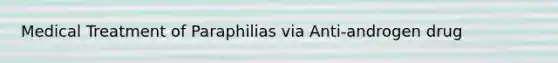 Medical Treatment of Paraphilias via Anti-androgen drug